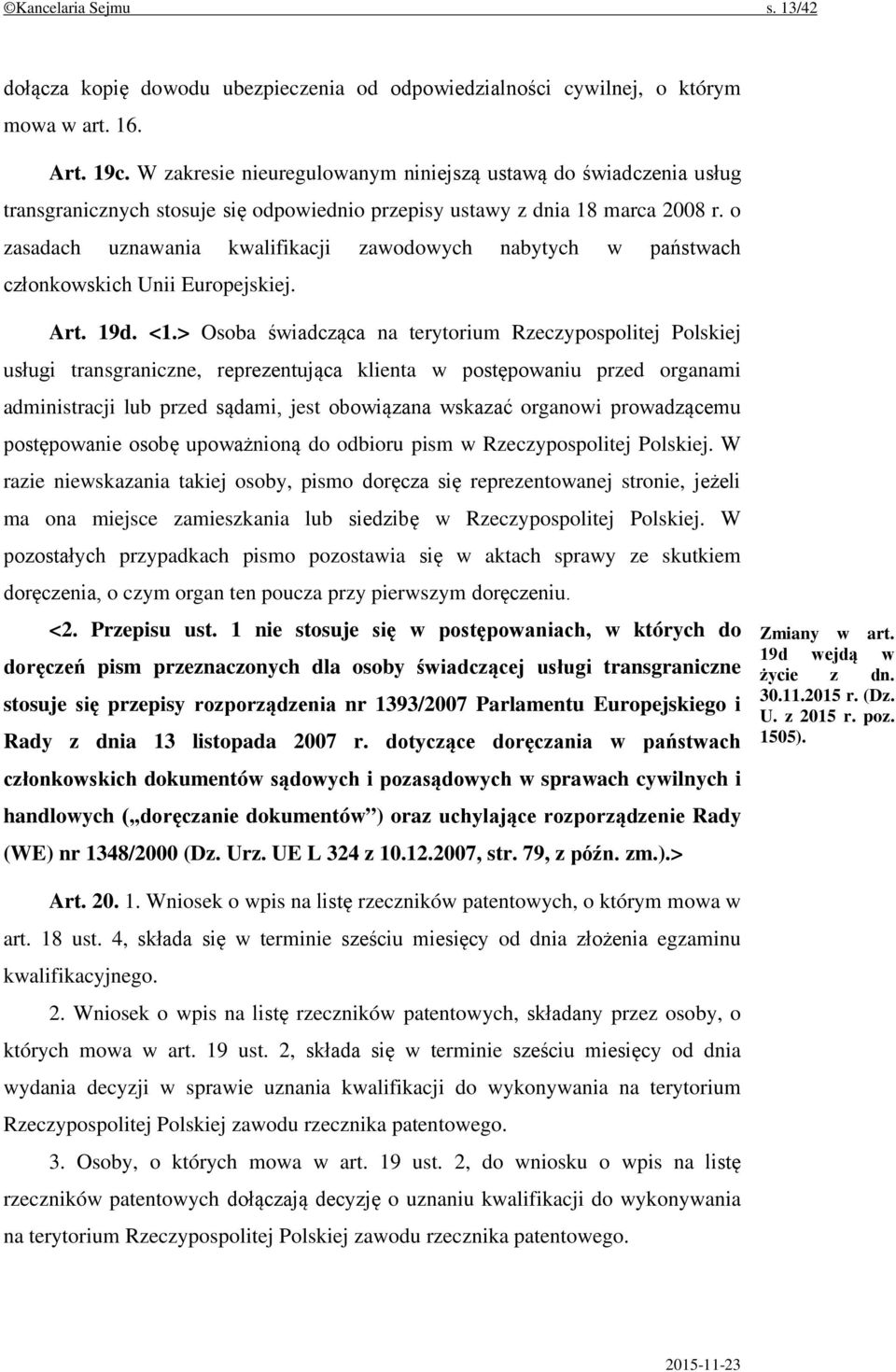 ©Kancelaria Sejmu s. 13/42

dołącza kopię dowodu ubezpieczenia od odpowiedzialności cywilnej, o którym mowa w art. 16.

Art. 19c. W zakresie nieuregulowanym niniejszą ustawą do świadczenia usług transgranicznych stosuje się odpowiednio przepisy ustawy z dnia 18 marca 2008 r. o zasadach uznawania kwalifikacji zawodowych nabytych w państwach członkowskich Unii Europejskiej.

Art. 19d. <1.> Osoba świadcząca na terytorium Rzeczypospolitej Polskiej usługi transgraniczne, reprezentująca klienta w postępowaniu przed organami administracji lub przed sądami, jest obowiązana wskazać organowi prowadzącemu postępowanie osobę upoważnioną do odbioru pism w Rzeczypospolitej Polskiej. W razie niewskazania takiej osoby, pismo doręcza się reprezentowanej stronie, jeżeli ma ona miejsce zamieszkania lub siedzibę w Rzeczypospolitej Polskiej. W pozostałych przypadkach pismo pozostawia się w aktach sprawy ze skutkiem doręczenia, o czym organ ten poucza przy pierwszym doręczeniu.

<2. Przepisu ust. 1 nie stosuje się w postępowaniach, w których do doręczeń pism przeznaczonych dla osoby świadczącej usługi transgraniczne stosuje się przepisy rozporządzenia nr 1393/2007 Parlamentu Europejskiego i Rady z dnia 13 listopada 2007 r. dotyczące doręczania w państwach członkowskich dokumentów sądowych i pozasądowych w sprawach cywilnych i handlowych („doręczanie dokumentów”) oraz uchylające rozporządzenie Rady (WE) nr 1348/2000 (Dz. Urz. UE L 324 z 10.12.2007, str. 79, z późn. zm.).>

Zmiany w art. 19d wejdą w życie z dn. 30.11.2015 r. (Dz. U. z 2015 r. poz. 1505).

Art. 20. 1. Wniosek o wpis na listę rzeczników patentowych, o którym mowa w art. 18 ust. 4, składa się w terminie sześciu miesięcy od dnia złożenia egzaminu kwalifikacyjnego.

2. Wniosek o wpis na listę rzeczników patentowych, składany przez osoby, o których mowa w art. 19 ust. 2, składa się w terminie sześciu miesięcy od dnia wydania decyzji w sprawie uznania kwalifikacji do wykonywania na terytorium Rzeczypospolitej Polskiej zawodu rzecznika patentowego.

3. Osoby, o których mowa w art. 19 ust. 2, do wniosku o wpis na listę rzeczników patentowych dołączają decyzję o uznaniu kwalifikacji do wykonywania na terytorium Rzeczypospolitej Polskiej zawodu rzecznika patentowego.

2015-11-23